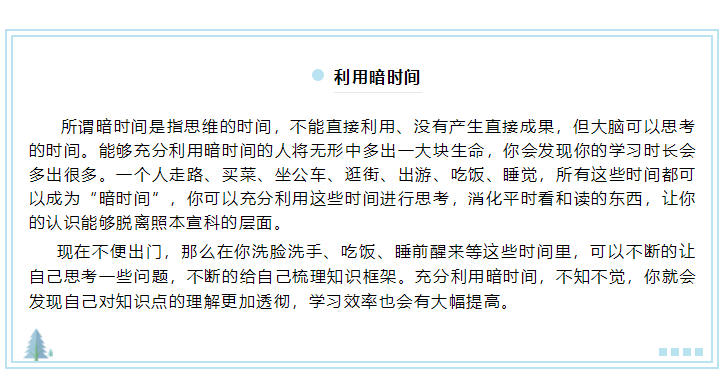 利用暗时间

所谓暗时间是指思维的时间，不能直接利用、没有产生直接成果，但大脑可以思考的时间。能够充分利用暗时间的人将无形中多出一大块生命，你会发现你的学习时长会多出很多。一个人走路、买菜、坐公车、逛街、出游、吃饭、睡觉，所有这些时间都可以成为“暗时间”，你可以充分利用这些时间进行思考，消化平时看和读的东西，让你的认识能够脱离照本宣科的层面。

现在不便出门，那么在你洗脸洗手、吃饭、睡前醒来等这些时间里，可以不断的让自己思考一些问题，不断的给自己梳理知识框架。充分利用暗时间，不知不觉，你就会发现自己对知识点的理解更加透彻，学习效率也会有大幅提高。